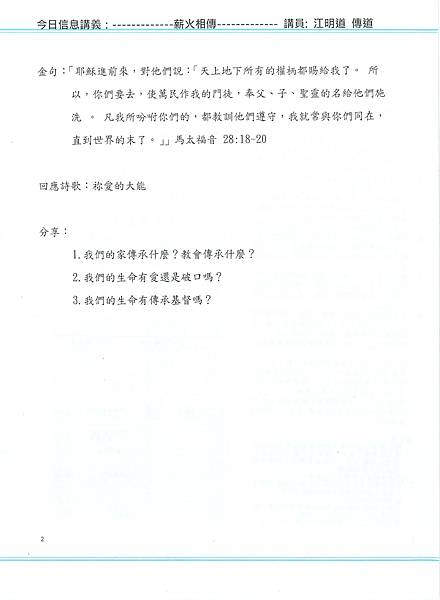 今日信息講義：-------------薪火相傳------------- 講員: 江明道 傳道

金句：「耶穌進前來，對他們說：「天上地下所有的權柄都賜給我了。 所以，你們要去，使萬民作我的門徒，奉父、子、聖靈的名給他們施洗 。 凡我所吩咐你們的，都教訓他們遵守，我就常與你們同在，直到世界的末了。」」馬太福音 28:18-20

回應詩歌：祢愛的大能

分享：

1.我們的家傳承什麼？教會傳承什麼？

2.我們的生命有愛還是破口嗎？

3.我們的生命有傳承基督嗎？

2